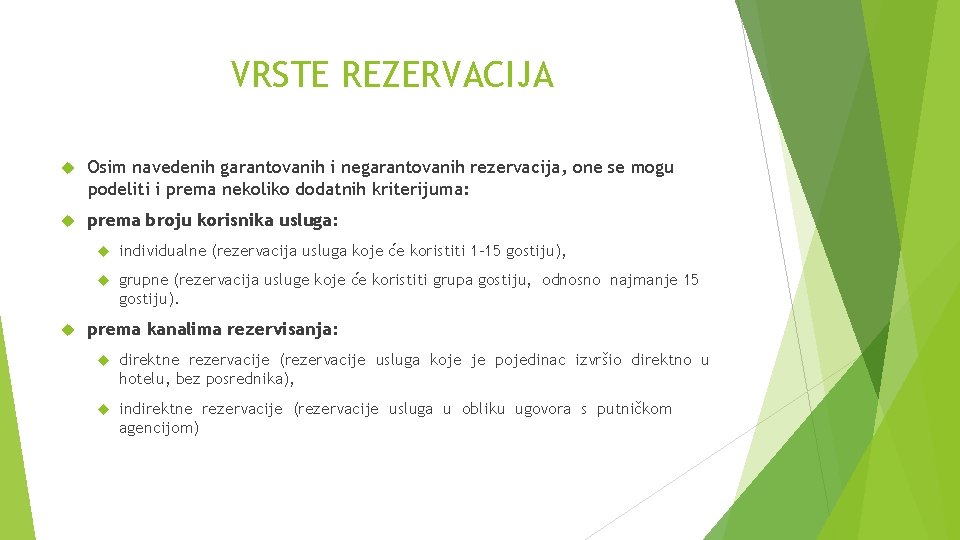 VRSTE REZERVACIJA

Osim navedenih garantovanih i negarantovanih rezervacija, one se mogu podeliti i prema nekoliko dodatnih kriterijuma:

prema broju korisnika usluga:

individualne (rezervacija usluga koje će koristiti 1-15 gostiju),

grupne (rezervacija usluge koje će koristiti grupa gostiju, odnosno najmanje 15 gostiju).

prema kanalima rezervisanja:

direktne rezervacije (rezervacije usluga koje je pojedinac izvršio direktno u hotelu, bez posrednika),

indirektne rezervacije (rezervacije usluga u obliku ugovora s putničkom agencijom)